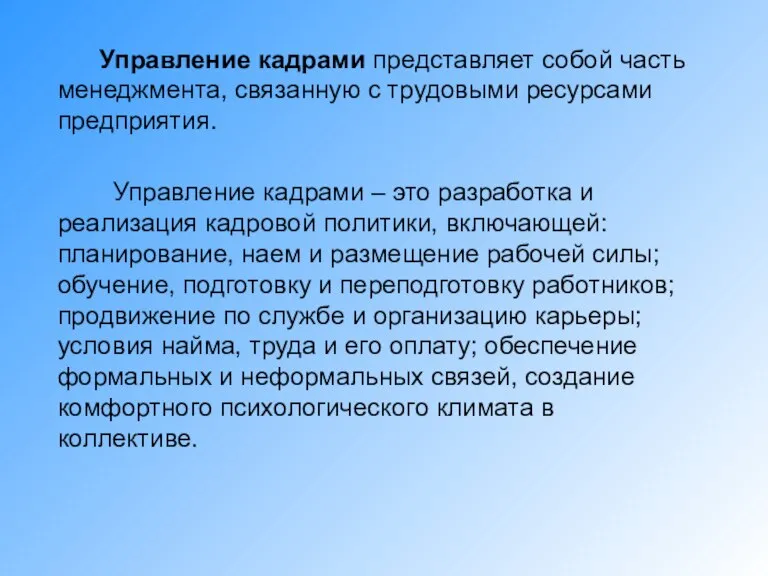 Управление кадрами представляет собой часть менеджмента, связанную с трудовыми ресурсами предприятия.

Управление кадрами – это разработка и реализация кадровой политики, включающей: планирование, наем и размещение рабочей силы; обучение, подготовку и переподготовку работников; продвижение по службе и организацию карьеры; условия найма, труда и его оплату; обеспечение формальных и неформальных связей, создание комфортного психологического климата в коллективе.